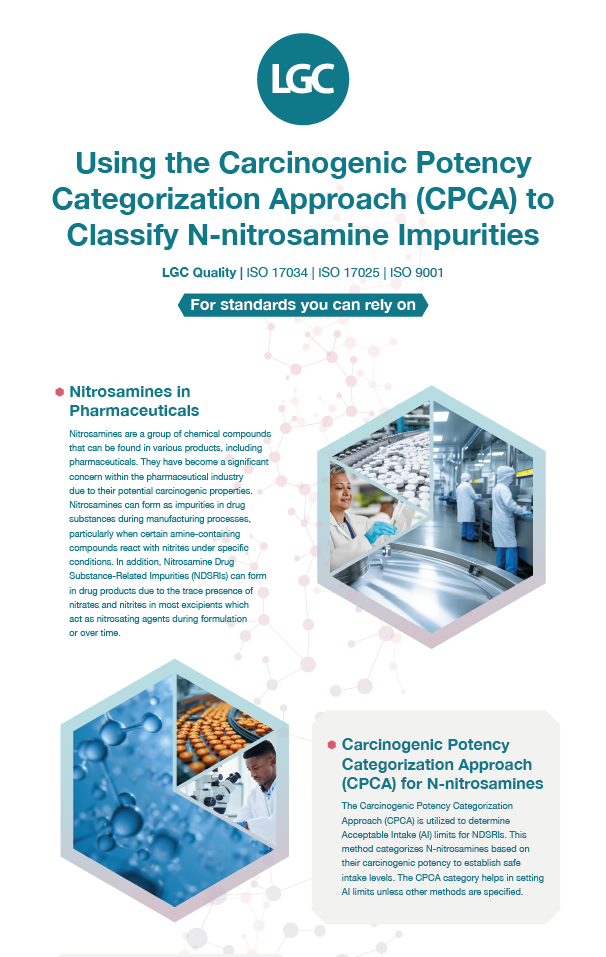 LGC

Using the Carcinogenic Potency Categorization Approach (CPCA) to Classify N-nitrosamine Impurities

LGC Quality | ISO 17034 | ISO 17025 | ISO 9001

For standards you can rely on

Nitrosamines in Pharmaceuticals

Nitrosamines are a group of chemical compounds that can be found in various products, including pharmaceuticals. They have become a significant concern within the pharmaceutical industry due to their potential carcinogenic properties. Nitrosamines can form as impurities in drug substances during manufacturing processes, particularly when certain amine-containing compounds react with nitrites under specific conditions. In addition, Nitrosamine Drug Substance-Related Impurities (NDSRIs) can form in drug products due to the trace presence of nitrates and nitrites in most excipients which act as nitrosating agents during formulation or over time.

Carcinogenic Potency Categorization Approach (CPCA) for N-nitrosamines

The Carcinogenic Potency Categorization Approach (CPCA) is utilized to determine Acceptable Intake (AI) limits for NDSRIs. This method categorizes N-nitrosamines based on their carcinogenic potency to establish safe intake levels. The CPCA category helps in setting AI limits unless other methods are specified.